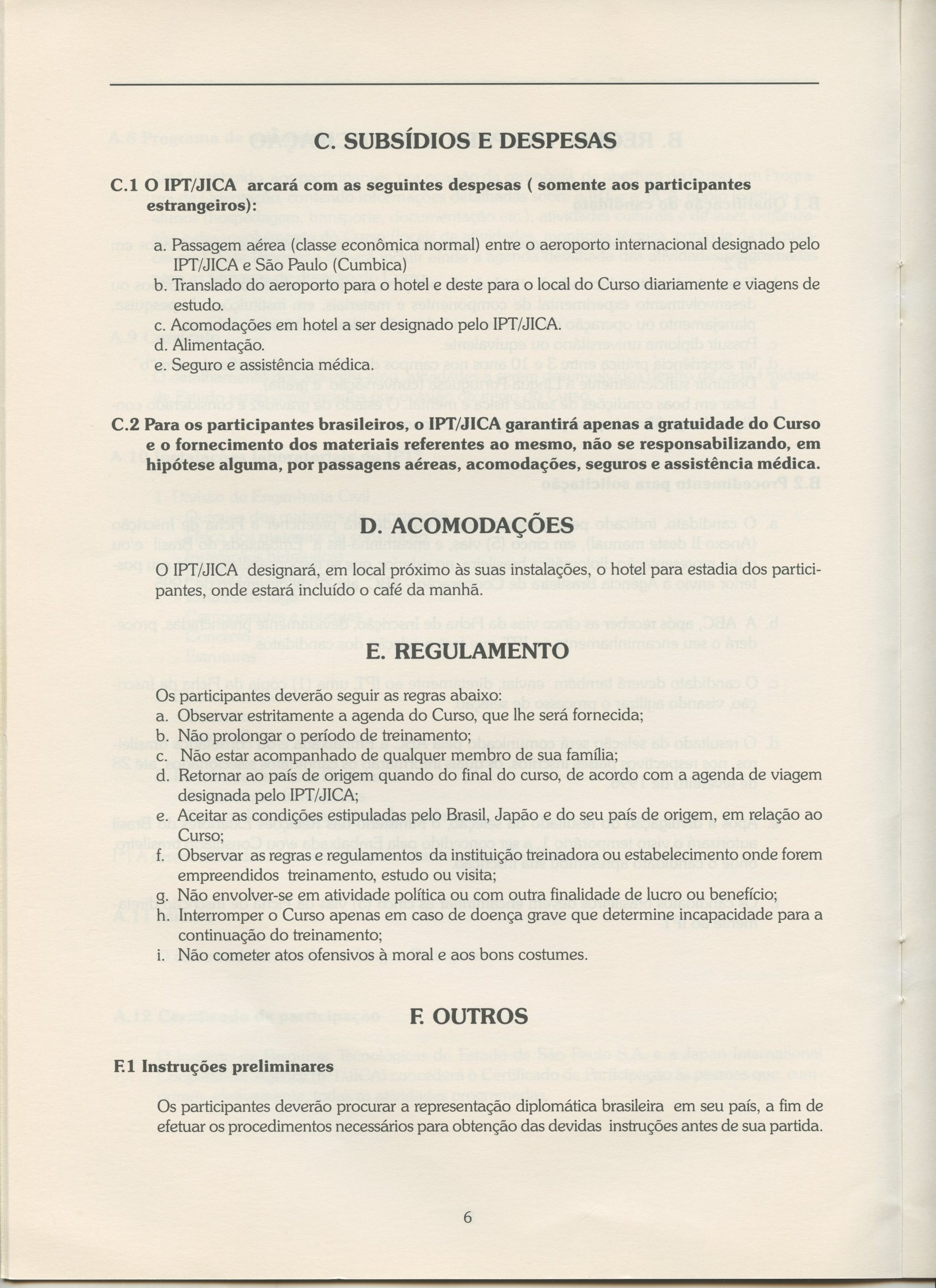 C. SUBSÍDIOS E DESPESAS

C.1 O IPT/JICA arcará com as seguintes despesas ( somente aos participantes estrangeiros):

a. Passagem aérea (classe econômica normal) entre o aeroporto internacional designado pelo IPT/JICA e São Paulo (Cumbica)
b. Translado do aeroporto para o hotel e deste para o local do Curso diariamente e viagens de estudo.
c. Acomodações em hotel a ser designado pelo IPT/JICA.
d. Alimentação.
e. Seguro e assistência médica.

C.2 Para os participantes brasileiros, o IPT/JICA garantirá apenas a gratuidade do Curso e o fornecimento dos materiais referentes ao mesmo, não se responsabilizando, em hipótese alguma, por passagens aéreas, acomodações, seguros e assistência médica.

D. ACOMODAÇÕES

O IPT/JICA designará, em local próximo às suas instalações, o hotel para estadia dos participantes, onde estará incluído o café da manhã.

E. REGULAMENTO

Os participantes deverão seguir as regras abaixo:
a. Observar estritamente a agenda do Curso, que lhe será fornecida;
b. Não prolongar o período de treinamento;
c. Não estar acompanhado de qualquer membro de sua família;
d. Retornar ao país de origem quando do final do curso, de acordo com a agenda de viagem designada pelo IPT/JICA;
e. Aceitar as condições estipuladas pelo Brasil, Japão e do seu país de origem, em relação ao Curso;
f. Observar as regras e regulamentos da instituição treinadora ou estabelecimento onde forem empreendidos treinamento, estudo ou visita;
g. Não envolver-se em atividade política ou com outra finalidade de lucro ou benefício;
h. Interromper o Curso apenas em caso de doença grave que determine incapacidade para a continuação do treinamento;
i. Não cometer atos ofensivos à moral e aos bons costumes.

F. OUTROS

F.1 Instruções preliminares

Os participantes deverão procurar a representação diplomática brasileira em seu país, a fim de efetuar os procedimentos necessários para obtenção das devidas instruções antes de sua partida.

6